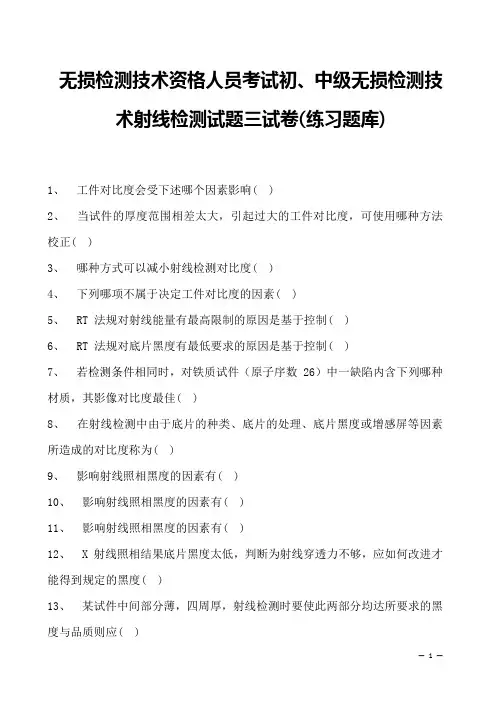 无损检测技术资格人员考试初、中级无损检测技术射线检测试题三试卷(练习题库)

1、 工件对比度会受下述哪个因素影响（ ）

2、 当试件的厚度范围相差太大，引起过大的工件对比度，可使用哪种方法校正（ ）

3、 哪种方式可以减小射线检测对比度（ ）

4、 下列哪项不属于决定工件对比度的因素（ ）

5、 RT 法规对射线能量有最高限制的原因是基于控制（ ）

6、 RT 法规对底片黑度有最低要求的原因是基于控制（ ）

7、 若检测条件相同时，对铁质试件（原子序数 26）中一缺陷内含下列哪种材质，其影像对比度最佳（ ）

8、 在射线检测中由于底片的种类、底片的处理、底片黑度或增感屏等因素所造成的对比度称为（ ）

9、 影响射线照相黑度的因素有（ ）

10、 影响射线照相黑度的因素有（ ）

11、 影响射线照相黑度的因素有（ ）

12、 X 射线照相结果底片黑度太低，判断为射线穿透力不够，应如何改进才能得到规定的黑度（ ）

13、 某试件中间部分薄，四周厚，射线检测时要使此两部分均达所要求的黑度与品质则应（ ）

— 1 —